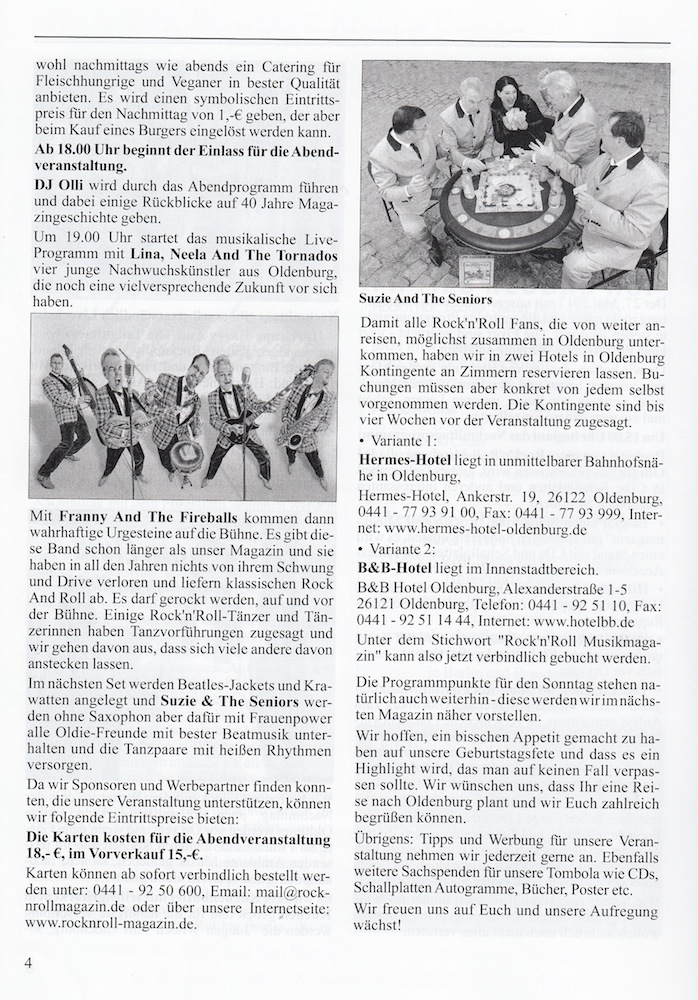 wohl nachmittags wie abends ein Catering für Fleischhungrige und Veganer in bester Qualität anbieten. Es wird einen symbolischen Eintrittspreis für den Nachmittag von 1,-€ geben, der aber beim Kauf eines Burgers eingelöst werden kann.

**Ab 18.00 Uhr beginnt der Einlass für die Abendveranstaltung.**

**DJ Olli** wird durch das Abendprogramm führen und dabei einige Rückblicke auf 40 Jahre Magazingeschichte geben.

Um 19.00 Uhr startet das musikalische Live-Programm mit **Lina, Neela And The Tornados** vier junge Nachwuchskünstler aus Oldenburg, die noch eine vielversprechende Zukunft vor sich haben.

Mit **Franny And The Fireballs** kommen dann wahrhaftige Urgesteine auf die Bühne. Es gibt diese Band schon länger als unser Magazin und sie haben in all den Jahren nichts von ihrem Schwung und Drive verloren und liefern klassischen Rock And Roll ab. Es darf gerockt werden, auf und vor der Bühne. Einige Rock'n'Roll-Tänzer und Tänzerinnen haben Tanzvorführungen zugesagt und wir gehen davon aus, dass sich viele andere davon anstecken lassen.

Im nächsten Set werden Beatles-Jackets und Krawatten angelegt und **Suzie & The Seniors** werden ohne Saxophon aber dafür mit Frauenpower alle Oldie-Freunde mit bester Beatmusik unterhalten und die Tanzpaare mit heißen Rhythmen versorgen.

Da wir Sponsoren und Werbepartner finden konnten, die unsere Veranstaltung unterstützen, können wir folgende Eintrittspreise bieten:

**Die Karten kosten für die Abendveranstaltung 18,- €, im Vorverkauf 15,-€.**

Karten können ab sofort verbindlich bestellt werden unter: 0441 - 92 50 600, Email: mail@rocknrollmagazin.de oder über unsere Internetseite: www.rocknroll-magazin.de.

**Suzie And The Seniors**

Damit alle Rock'n'Roll Fans, die von weiter anreisen, möglichst zusammen in Oldenburg unterkommen, haben wir in zwei Hotels in Oldenburg Kontingente an Zimmern reservieren lassen. Buchungen müssen aber konkret von jedem selbst vorgenommen werden. Die Kontingente sind bis vier Wochen vor der Veranstaltung zugesagt.

• Variante 1:
**Hermes-Hotel** liegt in unmittelbarer Bahnhofsnähe in Oldenburg,
Hermes-Hotel, Ankerstr. 19, 26122 Oldenburg, 0441 - 77 93 91 00, Fax: 0441 - 77 93 999, Internet: www.hermes-hotel-oldenburg.de

• Variante 2:
**B&B-Hotel** liegt im Innenstadtbereich.
B&B Hotel Oldenburg, Alexanderstraße 1-5 26121 Oldenburg, Telefon: 0441 - 92 51 10, Fax: 0441 - 92 51 14 44, Internet: www.hotelbb.de
Unter dem Stichwort "Rock'n'Roll Musikmagazin" kann also jetzt verbindlich gebucht werden.

Die Programmpunkte für den Sonntag stehen natürlich auch weiterhin - diese werden wir im nächsten Magazin näher vorstellen.

Wir hoffen, ein bisschen Appetit gemacht zu haben auf unsere Geburtstagsfete und dass es ein Highlight wird, das man auf keinen Fall verpassen sollte. Wir wünschen uns, dass Ihr eine Reise nach Oldenburg plant und wir Euch zahlreich begrüßen können.

Übrigens: Tipps und Werbung für unsere Veranstaltung nehmen wir jederzeit gerne an. Ebenfalls weitere Sachspenden für unsere Tombola wie CDs, Schallplatten Autogramme, Bücher, Poster etc.

Wir freuen uns auf Euch und unsere Aufregung wächst!

4